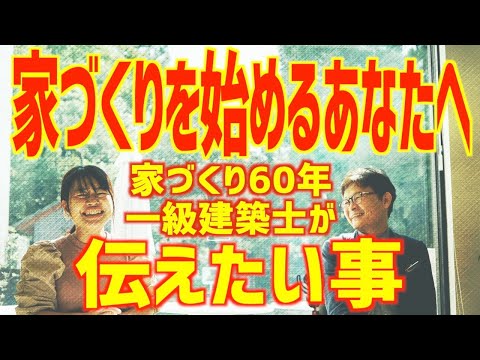 家づくりを始めるあなたへ

家づくり60年
一級建築士が

伝えたい事